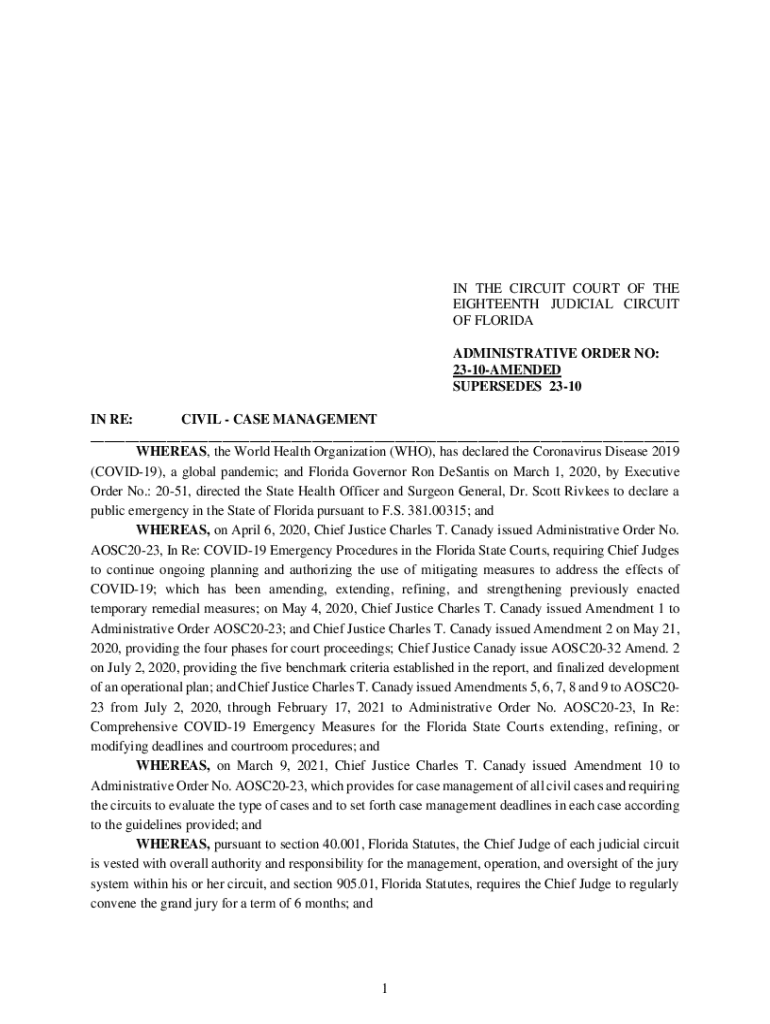 IN THE CIRCUIT COURT OF THE EIGHTEENTH JUDICIAL CIRCUIT OF FLORIDA

ADMINISTRATIVE ORDER NO:
23-10-AMENDED
SUPERSEDES 23-10

IN RE: CIVIL - CASE MANAGEMENT

WHEREAS, the World Health Organization (WHO), has declared the Coronavirus Disease 2019 (COVID-19), a global pandemic; and Florida Governor Ron DeSantis on March 1, 2020, by Executive Order No.: 20-51, directed the State Health Officer and Surgeon General, Dr. Scott Rivkees to declare a public emergency in the State of Florida pursuant to F.S. 381.00315; and

WHEREAS, on April 6, 2020, Chief Justice Charles T. Canady issued Administrative Order No. AOSC20-23, In Re: COVID-19 Emergency Procedures in the Florida State Courts, requiring Chief Judges to continue ongoing planning and authorizing the use of mitigating measures to address the effects of COVID-19; which has been amending, extending, refining, and strengthening previously enacted temporary remedial measures; on May 4, 2020, Chief Justice Charles T. Canady issued Amendment 1 to Administrative Order AOSC20-23; and Chief Justice Charles T. Canady issued Amendment 2 on May 21, 2020, providing the four phases for court proceedings; Chief Justice Canady issue AOSC20-32 Amend. 2 on July 2, 2020, providing the five benchmark criteria established in the report, and finalized development of an operational plan; and Chief Justice Charles T. Canady issued Amendments 5, 6, 7, 8 and 9 to AOSC20-23 from July 2, 2020, through February 17, 2021 to Administrative Order No. AOSC20-23, In Re: Comprehensive COVID-19 Emergency Measures for the Florida State Courts extending, refining, or modifying deadlines and courtroom procedures; and

WHEREAS, on March 9, 2021, Chief Justice Charles T. Canady issued Amendment 10 to Administrative Order No. AOSC20-23, which provides for case management of all civil cases and requiring the circuits to evaluate the type of cases and to set forth case management deadlines in each case according to the guidelines provided; and

WHEREAS, pursuant to section 40.001, Florida Statutes, the Chief Judge of each judicial circuit is vested with overall authority and responsibility for the management, operation, and oversight of the jury system within his or her circuit, and section 905.01, Florida Statutes, requires the Chief Judge to regularly convene the grand jury for a term of 6 months; and

1